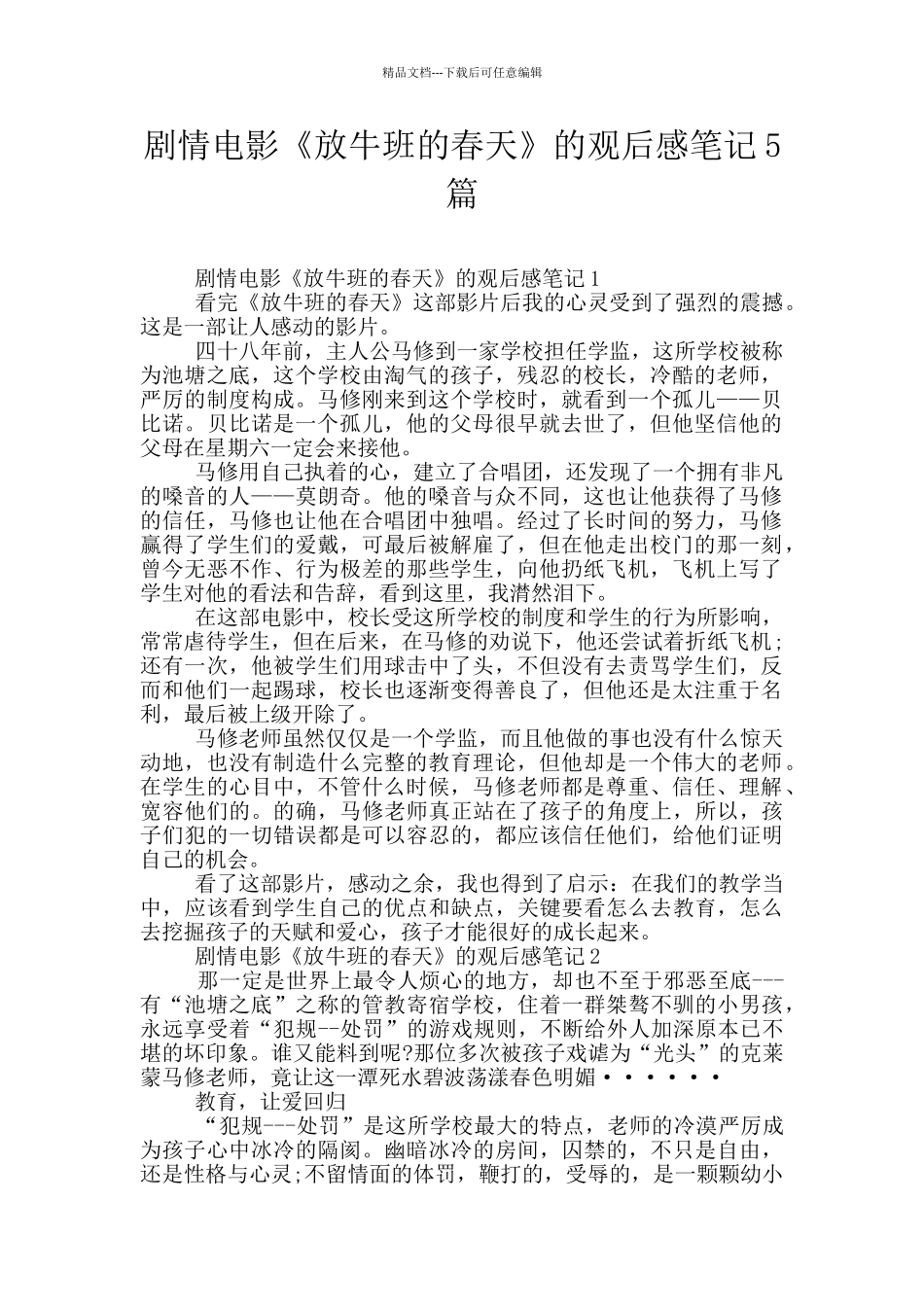 精品文档---下载后可任意编辑

剧情电影《放牛班的春天》的观后感笔记5篇

剧情电影《放牛班的春天》的观后感笔记1

看完《放牛班的春天》这部影片后我的心灵受到了强烈的震撼。这是一部让人感动的影片。

四十八年前，主人公马修到一家学校担任学监，这所学校被称为池塘之底，这个学校由淘气的孩子，残忍的校长，冷酷的老师，严厉的制度构成。马修刚来到这个学校时，就看到一个孤儿——贝比诺。贝比诺是一个孤儿，他的父母很早就去世了，但他坚信他的父母在星期六一定会来接他。

马修用自己执着的心，建立了合唱团，还发现了一个拥有非凡的嗓音的人——莫朗奇。他的嗓音与众不同，这也让他获得了马修的信任，马修也让他在合唱团中独唱。经过了长时间的努力，马修赢得了学生们的爱戴，可最后被解雇了，但在他走出校门的那一刻，曾今无恶不作、行为极差的那些学生，向他扔纸飞机，飞机上写了学生对他的看法和告辞，看到这里，我潸然泪下。

在这部电影中，校长受这所学校的制度和学生的行为所影响，常常虐待学生，但在后来，在马修的劝说下，他还尝试着折纸飞机;还有一次，他被学生们用球击中了头，不但没有去责骂学生们，反而和他们一起踢球，校长也逐渐变得善良了，但他还是太注重于名利，最后被上级开除了。

马修老师虽然仅仅是一个学监，而且他做的事也没有什么惊天动地，也没有制造什么完整的教育理论，但他却是一个伟大的老师。在学生的心目中，不管什么时候，马修老师都是尊重、信任、理解、宽容他们的。的确，马修老师真正站在了孩子的角度上，所以，孩子们犯的一切错误都是可以容忍的，都应该信任他们，给他们证明自己的机会。

看了这部影片，感动之余，我也得到了启示：在我们的教学当中，应该看到学生自己的优点和缺点，关键要看怎么去教育，怎么去挖掘孩子的天赋和爱心，孩子才能很好的成长起来。

剧情电影《放牛班的春天》的观后感笔记2

那一定是世界上最令人烦心的地方，却也不至于邪恶至底---有“池塘之底”之称的管教寄宿学校，住着一群桀骜不驯的小男孩，永远享受着“犯规--处罚”的游戏规则，不断给外人加深原本已不堪的坏印象。谁又能料到呢?那位多次被孩子戏谑为“光头”的克莱蒙马修老师，竟让这一潭死水碧波荡漾春色明媚······

教育，让爱回归

“犯规---处罚”是这所学校最大的特点，老师的冷漠严厉成为孩子心中冰冷的隔阂。幽暗冰冷的房间，囚禁的，不只是自由，还是性格与心灵;不留情面的体罚，鞭打的，受辱的，是一颗颗幼小